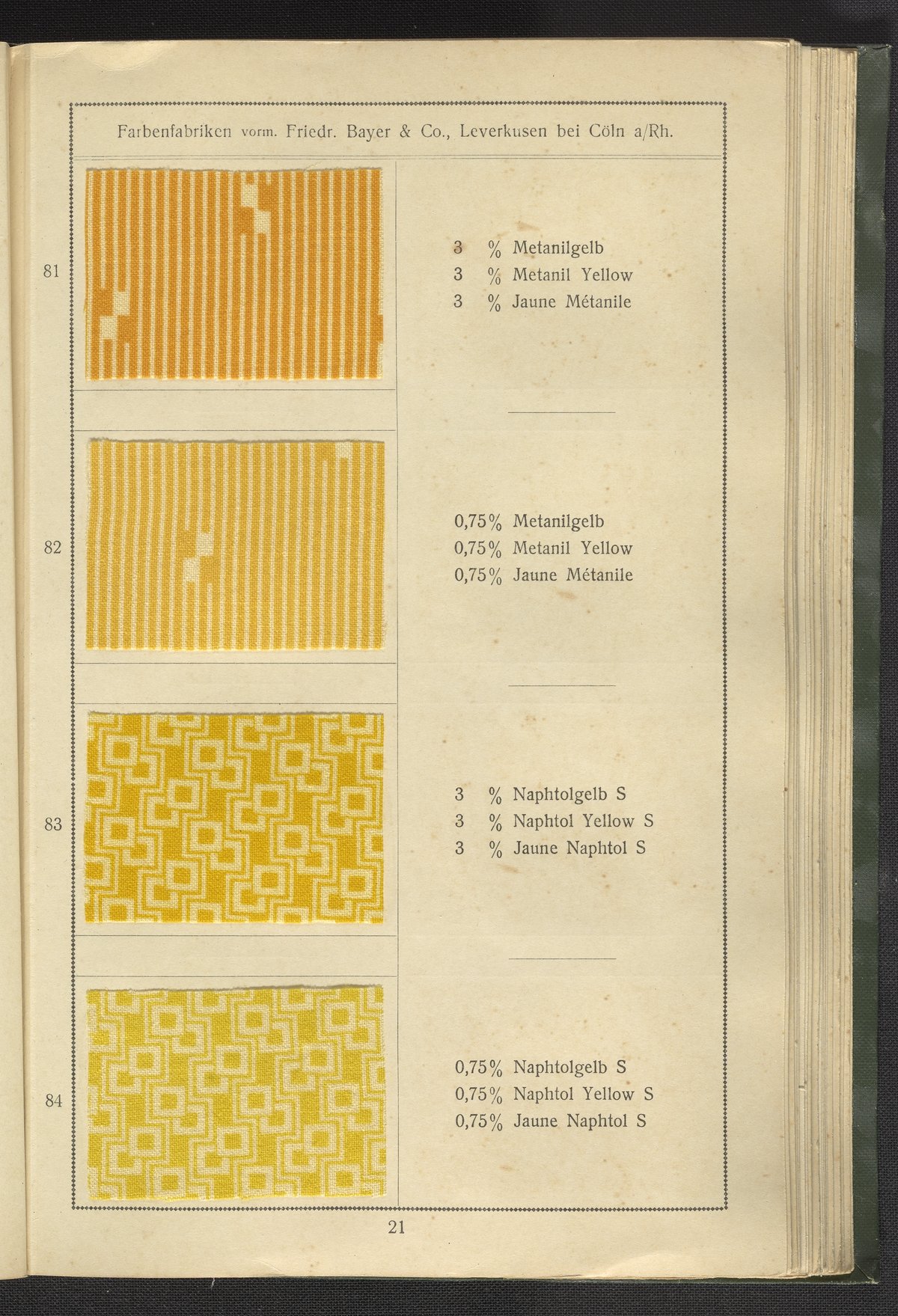 Farbenfabriken vorm. Friedr. Bayer & Co., Leverkusen bei Cöln a/Rh.

81

3 % Metanilgelb
3 % Metanil Yellow
3 % Jaune Métanile

82

0,75% Metanilgelb
0,75% Metanil Yellow
0,75% Jaune Métanile

83

3 % Naphtolgelb S
3 % Naphtol Yellow S
3 % Jaune Naphtol S

84

0,75% Naphtolgelb S
0,75% Naphtol Yellow S
0,75% Jaune Naphtol S

21